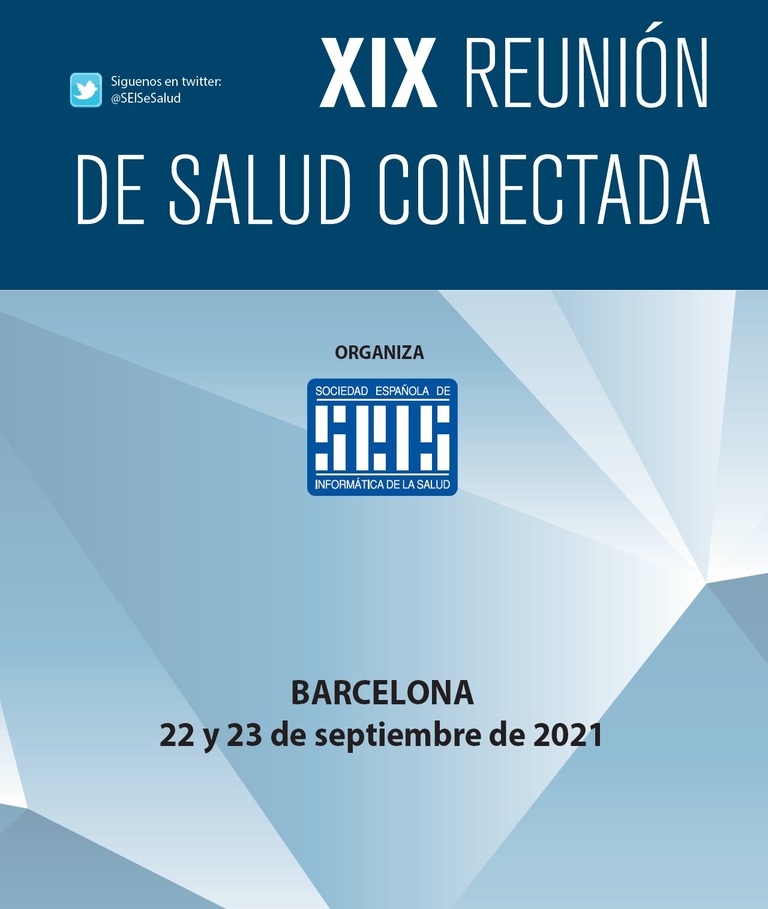 Siguenos en twitter:
@SEISeSalud

XIX REUNIÓN DE SALUD CONECTADA

ORGANIZA

SOCIEDAD ESPAÑOLA DE
SEIS
INFORMÁTICA DE LA SALUD

BARCELONA
22 y 23 de septiembre de 2021